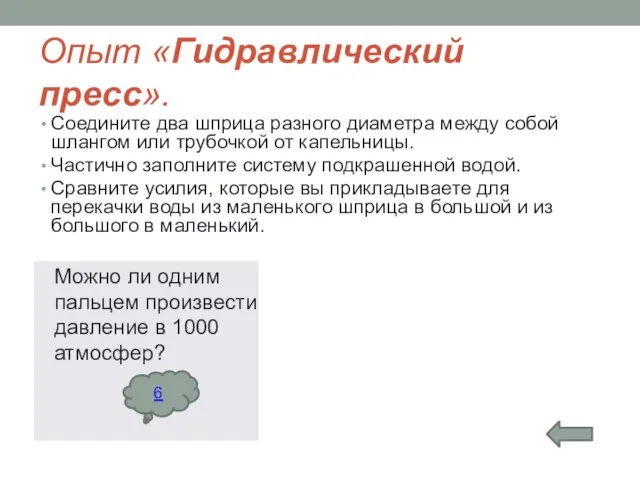 Опыт «Гидравлический пресс».

• Соедините два шприца разного диаметра между собой шлангом или трубочкой от капельницы.
• Частично заполните систему подкрашенной водой.
• Сравните усилия, которые вы прикладываете для перекачки воды из маленького шприца в большой и из большого в маленький.

Можно ли одним пальцем произвести давление в 1000 атмосфер?

6